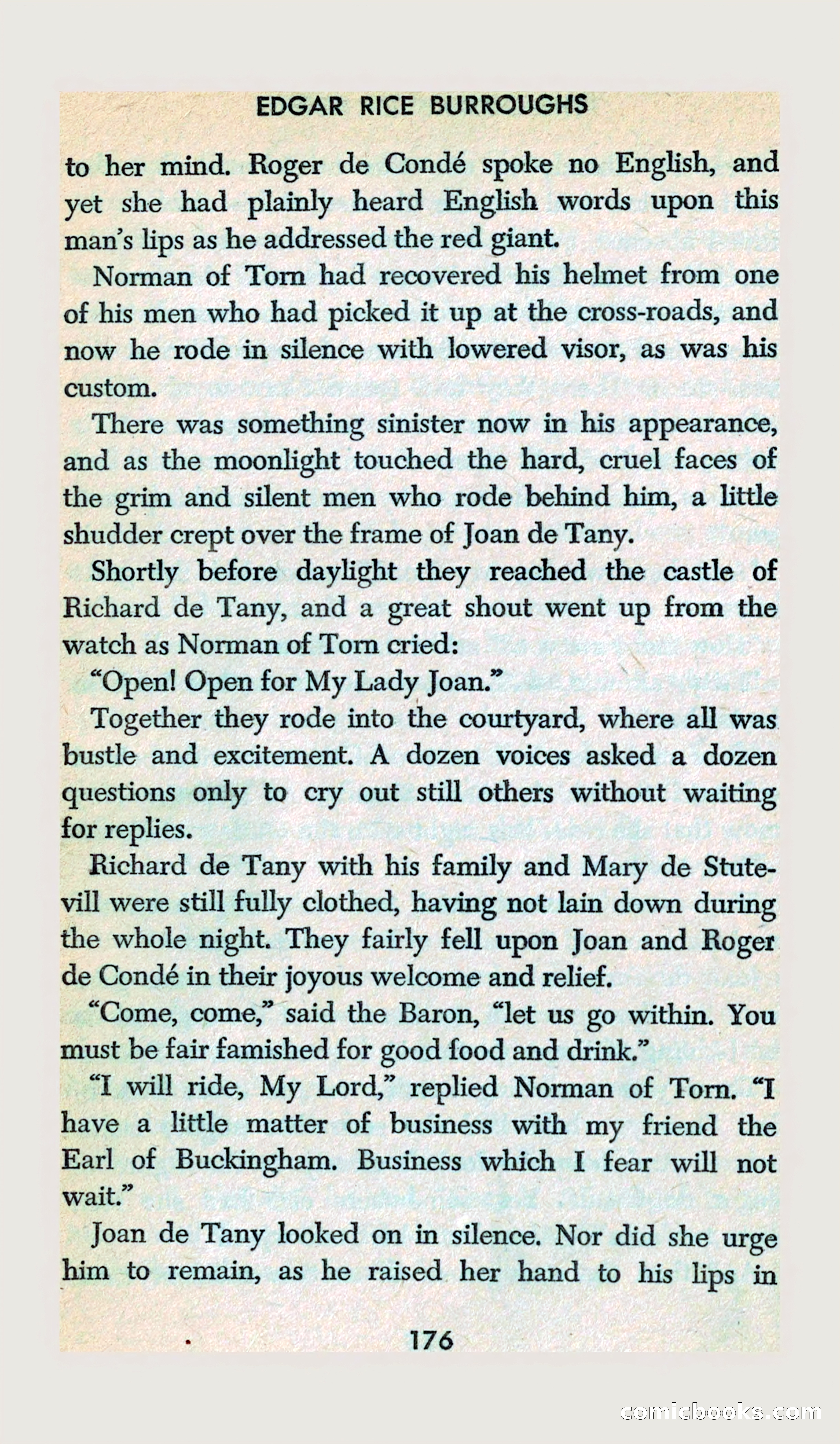 EDGAR RICE BURROUGHS

to her mind. Roger de Condé spoke no English, and yet she had plainly heard English words upon this man's lips as he addressed the red giant.

Norman of Torn had recovered his helmet from one of his men who had picked it up at the cross-roads, and now he rode in silence with lowered visor, as was his custom.

There was something sinister now in his appearance, and as the moonlight touched the hard, cruel faces of the grim and silent men who rode behind him, a little shudder crept over the frame of Joan de Tany.

Shortly before daylight they reached the castle of Richard de Tany, and a great shout went up from the watch as Norman of Torn cried:

"Open! Open for My Lady Joan."

Together they rode into the courtyard, where all was bustle and excitement. A dozen voices asked a dozen questions only to cry out still others without waiting for replies.

Richard de Tany with his family and Mary de Stutevill were still fully clothed, having not lain down during the whole night. They fairly fell upon Joan and Roger de Condé in their joyous welcome and relief.

"Come, come," said the Baron, "let us go within. You must be fair famished for good food and drink."

"I will ride, My Lord," replied Norman of Torn. "I have a little matter of business with my friend the Earl of Buckingham. Business which I fear will not wait."

Joan de Tany looked on in silence. Nor did she urge him to remain, as he raised her hand to his lips in

176

comicbooks.com